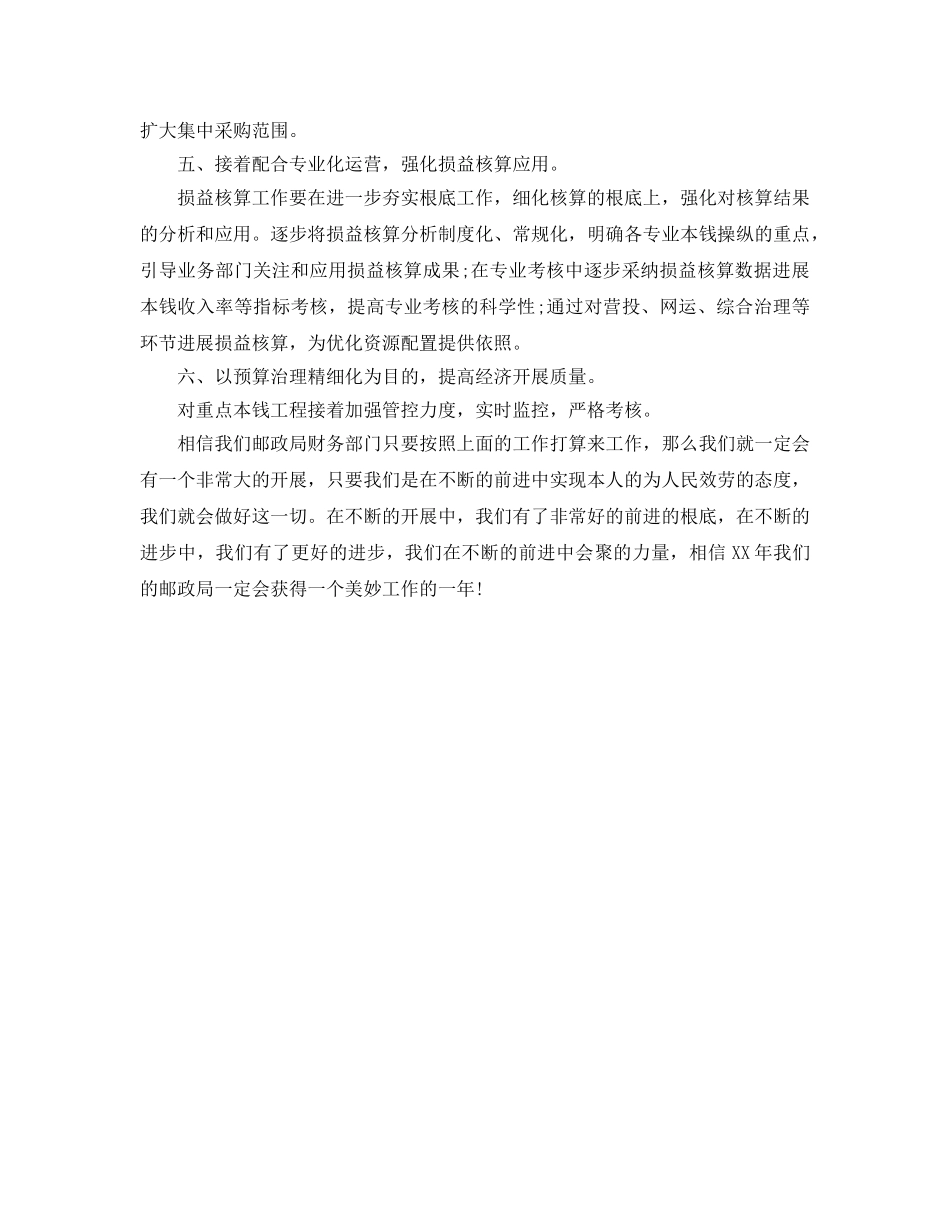 扩大集中采购范围。

五、接着配合专业化运营，强化损益核算应用。

损益核算工作要在进一步夯实根底工作，细化核算的根底上，强化对核算结果的分析和应用。逐步将损益核算分析制度化、常规化，明确各专业本钱操纵的重点，引导业务部门关注和应用损益核算成果;在专业考核中逐步采纳损益核算数据进展本钱收入率等指标考核，提高专业考核的科学性;通过对营投、网运、综合治理等环节进展损益核算，为优化资源配置提供依照。

六、以预算治理精细化为目的，提高经济开展质量。

对重点本钱工程接着加强管控力度，实时监控，严格考核。

相信我们邮政局财务部门只要按照上面的工作打算来工作，那么我们就一定会有一个非常大的开展，只要我们是在不断的前进中实现本人的为人民效劳的态度，我们就会做好这一切。在不断的开展中，我们有了非常好的前进的根底，在不断的进步中，我们有了更好的进步，我们在不断的前进中会聚的力量，相信XX年我们的邮政局一定会获得一个美妙工作的一年!